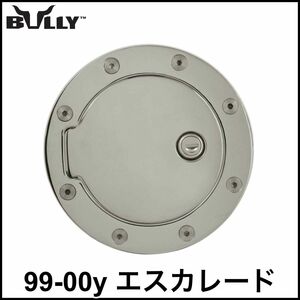 BULLY™

99-00y エスカレード